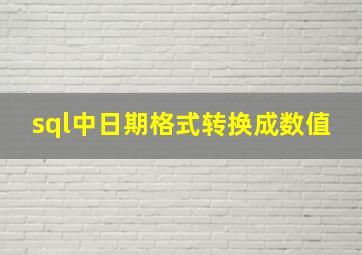 sql中日期格式转换成数值